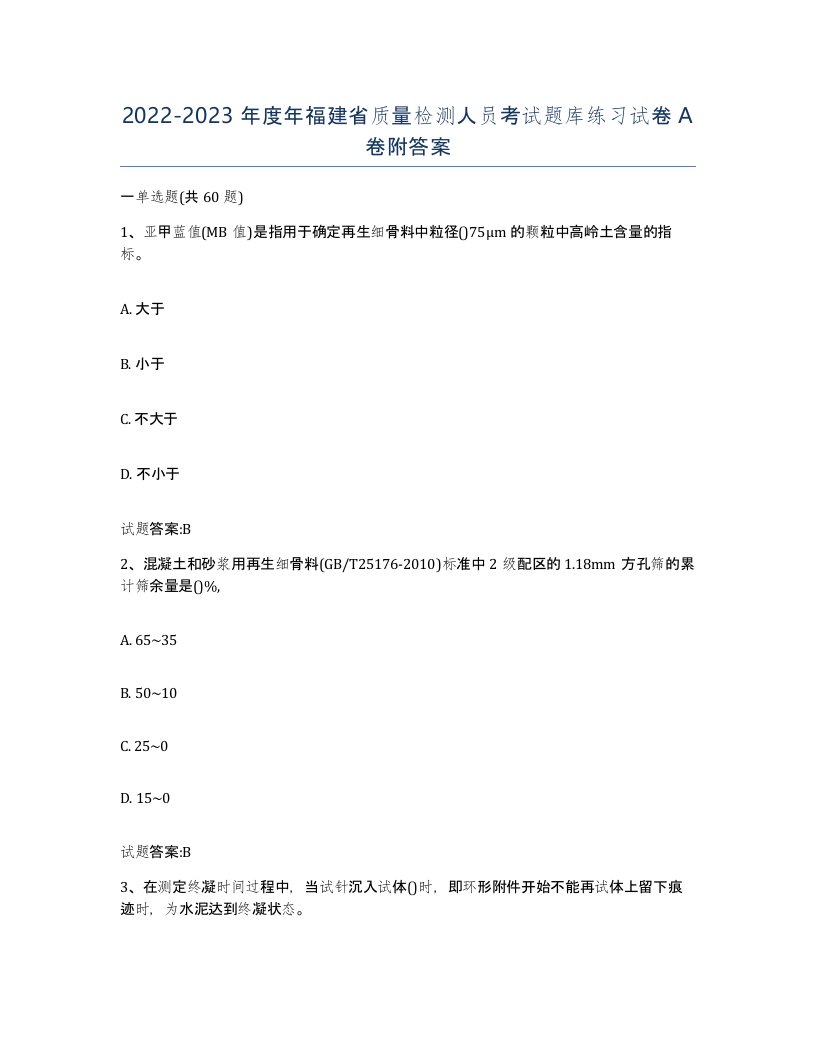 2022-2023 年度年福建省质量检测人员考试题库练习试卷 A 卷附答案

一单选题(共 60 题)

1、亚甲蓝值(MB 值)是指用于确定再生细骨料中粒径()75μm 的颗粒中高岭土含量的指标。

A. 大于

B. 小于

C. 不大于

D. 不小于

试题答案:B

2、混凝土和砂浆用再生细骨料(GB/T25176-2010)标准中 2 级配区的 1.18mm 方孔筛的累计筛余量是()%,

A. 65~35

B. 50~10

C. 25~0

D. 15~0

试题答案:B

3、在测定终凝时间过程中,当试针沉入试体()时,即环形附件开始不能再试体上留下痕迹时,为水泥达到终凝状态。